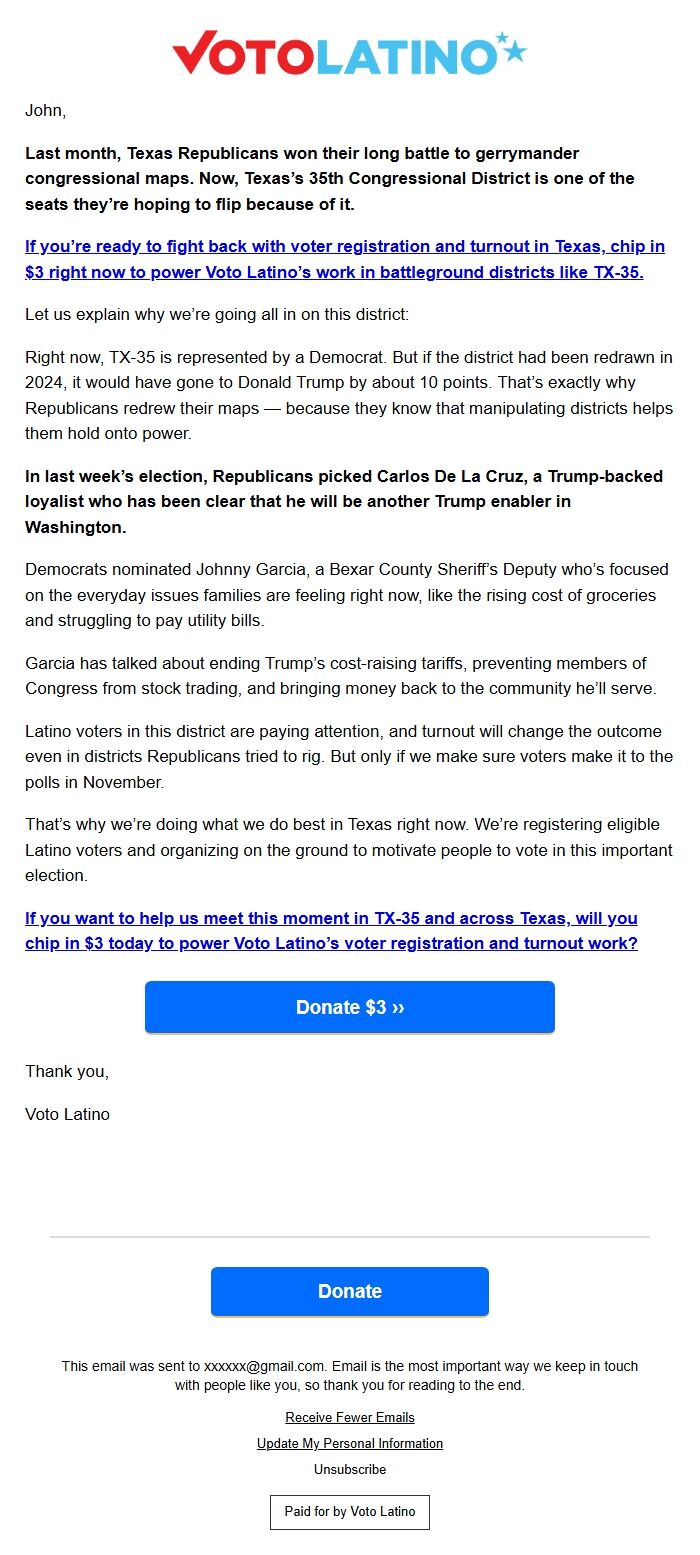 VOTOLATINO

John,

Last month, Texas Republicans won their long battle to gerrymander congressional maps. Now, Texas's 35th Congressional District is one of the seats they're hoping to flip because of it.

If you're ready to fight back with voter registration and turnout in Texas, chip in $3 right now to power Voto Latino's work in battleground districts like TX-35.

Let us explain why we're going all in on this district:

Right now, TX-35 is represented by a Democrat. But if the district had been redrawn in 2024, it would have gone to Donald Trump by about 10 points. That's exactly why Republicans redrew their maps — because they know that manipulating districts helps them hold onto power.

In last week's election, Republicans picked Carlos De La Cruz, a Trump-backed loyalist who has been clear that he will be another Trump enabler in Washington.

Democrats nominated Johnny Garcia, a Bexar County Sheriff's Deputy who's focused on the everyday issues families are feeling right now, like the rising cost of groceries and struggling to pay utility bills.

Garcia has talked about ending Trump's cost-raising tariffs, preventing members of Congress from stock trading, and bringing money back to the community he'll serve.

Latino voters in this district are paying attention, and turnout will change the outcome even in districts Republicans tried to rig. But only if we make sure voters make it to the polls in November.

That's why we're doing what we do best in Texas right now. We're registering eligible Latino voters and organizing on the ground to motivate people to vote in this important election.

If you want to help us meet this moment in TX-35 and across Texas, will you chip in $3 today to power Voto Latino's voter registration and turnout work?

Donate $3 ››

Thank you,

Voto Latino

Donate

This email was sent to xxxxxx@gmail.com. Email is the most important way we keep in touch with people like you, so thank you for reading to the end.

Receive Fewer Emails

Update My Personal Information

Unsubscribe

Paid for by Voto Latino